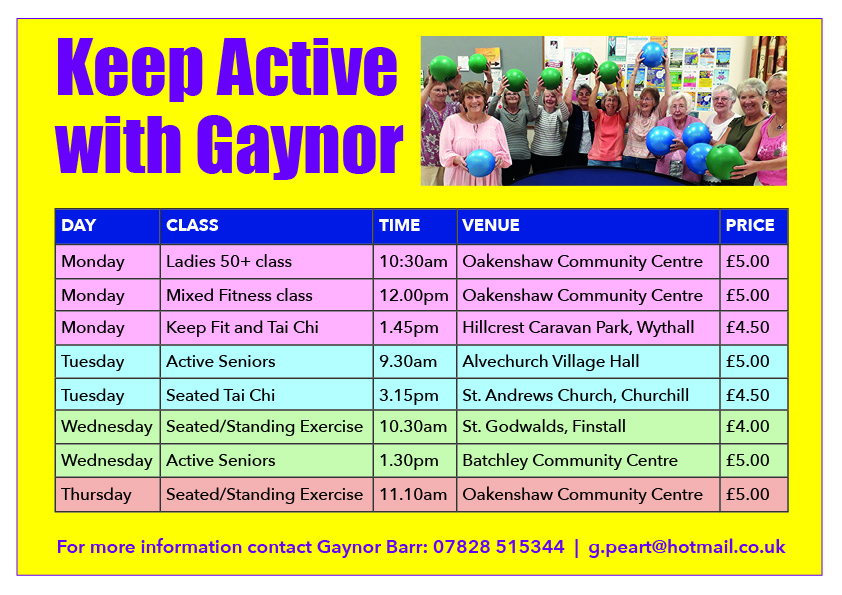 Keep Active with Gaynor

| DAY | CLASS | TIME | VENUE | PRICE |
|---|---|---|---|---|
| Monday | Ladies 50+ class | 10:30am | Oakenshaw Community Centre | £5.00 |
| Monday | Mixed Fitness class | 12.00pm | Oakenshaw Community Centre | £5.00 |
| Monday | Keep Fit and Tai Chi | 1.45pm | Hillcrest Caravan Park, Wythall | £4.50 |
| Tuesday | Active Seniors | 9.30am | Alvechurch Village Hall | £5.00 |
| Tuesday | Seated Tai Chi | 3.15pm | St. Andrews Church, Churchill | £4.50 |
| Wednesday | Seated/Standing Exercise | 10.30am | St. Godwalds, Finstall | £4.00 |
| Wednesday | Active Seniors | 1.30pm | Batchley Community Centre | £5.00 |
| Thursday | Seated/Standing Exercise | 11.10am | Oakenshaw Community Centre | £5.00 |

For more information contact Gaynor Barr: 07828 515344 | g.peart@hotmail.co.uk